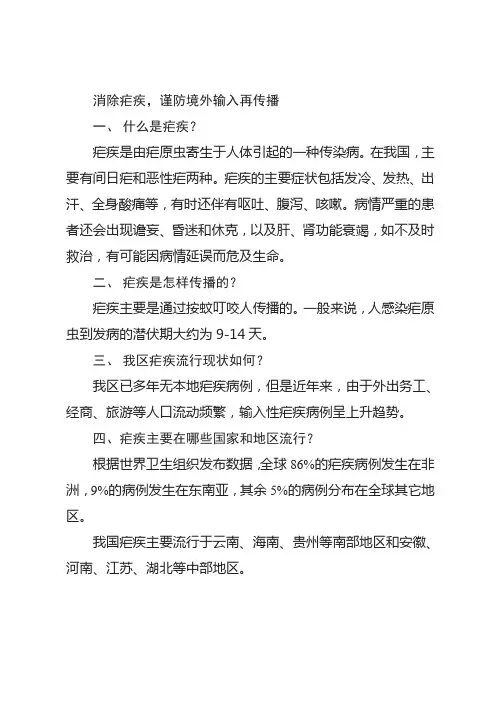 消除疟疾，谨防境外输入再传播

一、 什么是疟疾？

疟疾是由疟原虫寄生于人体引起的一种传染病。在我国，主要有间日疟和恶性疟两种。疟疾的主要症状包括发冷、发热、出汗、全身酸痛等，有时还伴有呕吐、腹泻、咳嗽。病情严重的患者还会出现谵妄、昏迷和休克，以及肝、肾功能衰竭，如不及时救治，有可能因病情延误而危及生命。

二、 疟疾是怎样传播的？

疟疾主要是通过按蚊叮咬人传播的。一般来说，人感染疟原虫到发病的潜伏期大约为 9-14 天。

三、 我区疟疾流行现状如何？

我区已多年无本地疟疾病例，但是近年来，由于外出务工、经商、旅游等人口流动频繁，输入性疟疾病例呈上升趋势。

四、疟疾主要在哪些国家和地区流行？

根据世界卫生组织发布数据，全球 86%的疟疾病例发生在非洲，9%的病例发生在东南亚，其余 5%的病例分布在全球其它地区。

我国疟疾主要流行于云南、海南、贵州等南部地区和安徽、河南、江苏、湖北等中部地区。